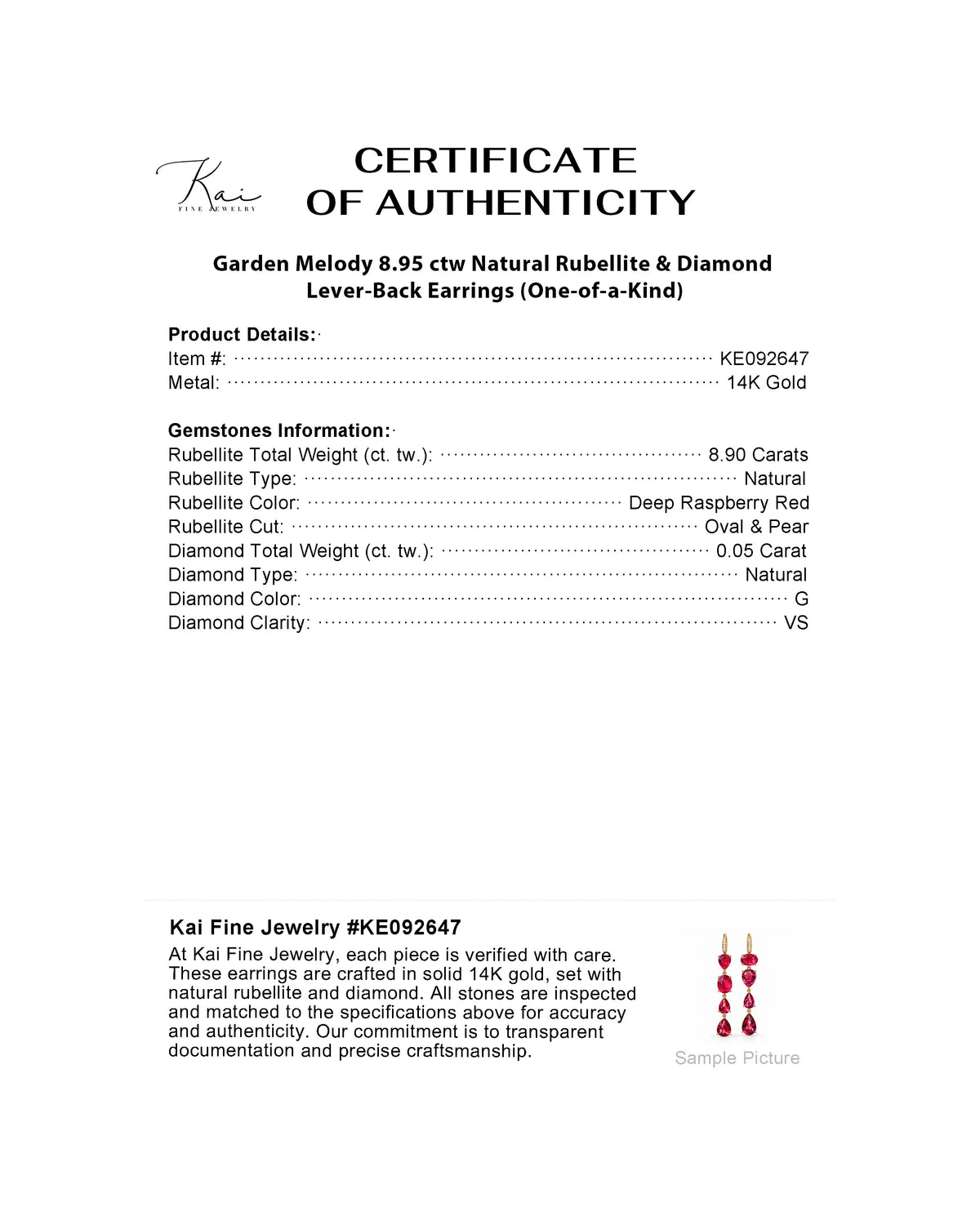 Kai
FINE JEWELRY

CERTIFICATE
OF AUTHENTICITY

Garden Melody 8.95 ctw Natural Rubellite & Diamond Lever-Back Earrings (One-of-a-Kind)

Product Details:
Item #: KE092647
Metal: 14K Gold

Gemstones Information:
Rubellite Total Weight (ct. tw.): 8.90 Carats
Rubellite Type: Natural
Rubellite Color: Deep Raspberry Red
Rubellite Cut: Oval & Pear
Diamond Total Weight (ct. tw.): 0.05 Carat
Diamond Type: Natural
Diamond Color: G
Diamond Clarity: VS

Kai Fine Jewelry #KE092647
At Kai Fine Jewelry, each piece is verified with care. These earrings are crafted in solid 14K gold, set with natural rubellite and diamond. All stones are inspected and matched to the specifications above for accuracy and authenticity. Our commitment is to transparent documentation and precise craftsmanship.

Sample Picture